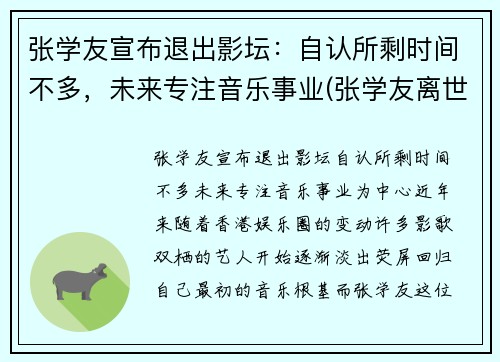 张学友宣布退出影坛：自认所剩时间不多，未来专注音乐事业(张学友离世

张学友宣布退出影坛自认所剩时间不多未来专注音乐事业为中心近年来随着香港娱乐圈的变动许多影歌双栖的艺人开始逐渐淡出荧屏回归自己最初的音乐根基而张学友这位